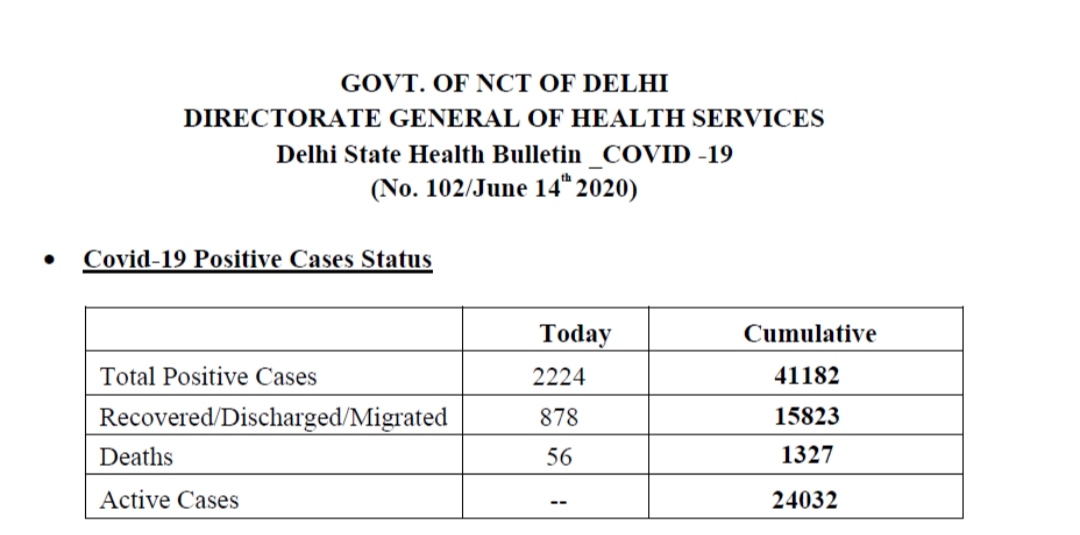 GOVT. OF NCT OF DELHI
DIRECTORATE GENERAL OF HEALTH SERVICES
Delhi State Health Bulletin _COVID -19
(No. 102/June 14$^{th}$ 2020)

• Covid-19 Positive Cases Status

| | Today | Cumulative |
|---|---|---|
| Total Positive Cases | 2224 | 41182 |
| Recovered/Discharged/Migrated | 878 | 15823 |
| Deaths | 56 | 1327 |
| Active Cases | -- | 24032 |